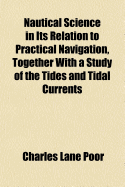 Nautical Science in Its Relation to Practical Navigation, Together With a Study of the Tides and Tidal Currents

Charles Lane Poor